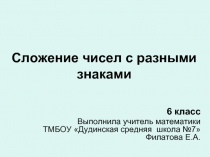 Сложение чисел с разными знаками

6 класс
Выполнила учитель математики
ТМБОУ «Дудинская средняя школа №7»
Филатова Е.А.